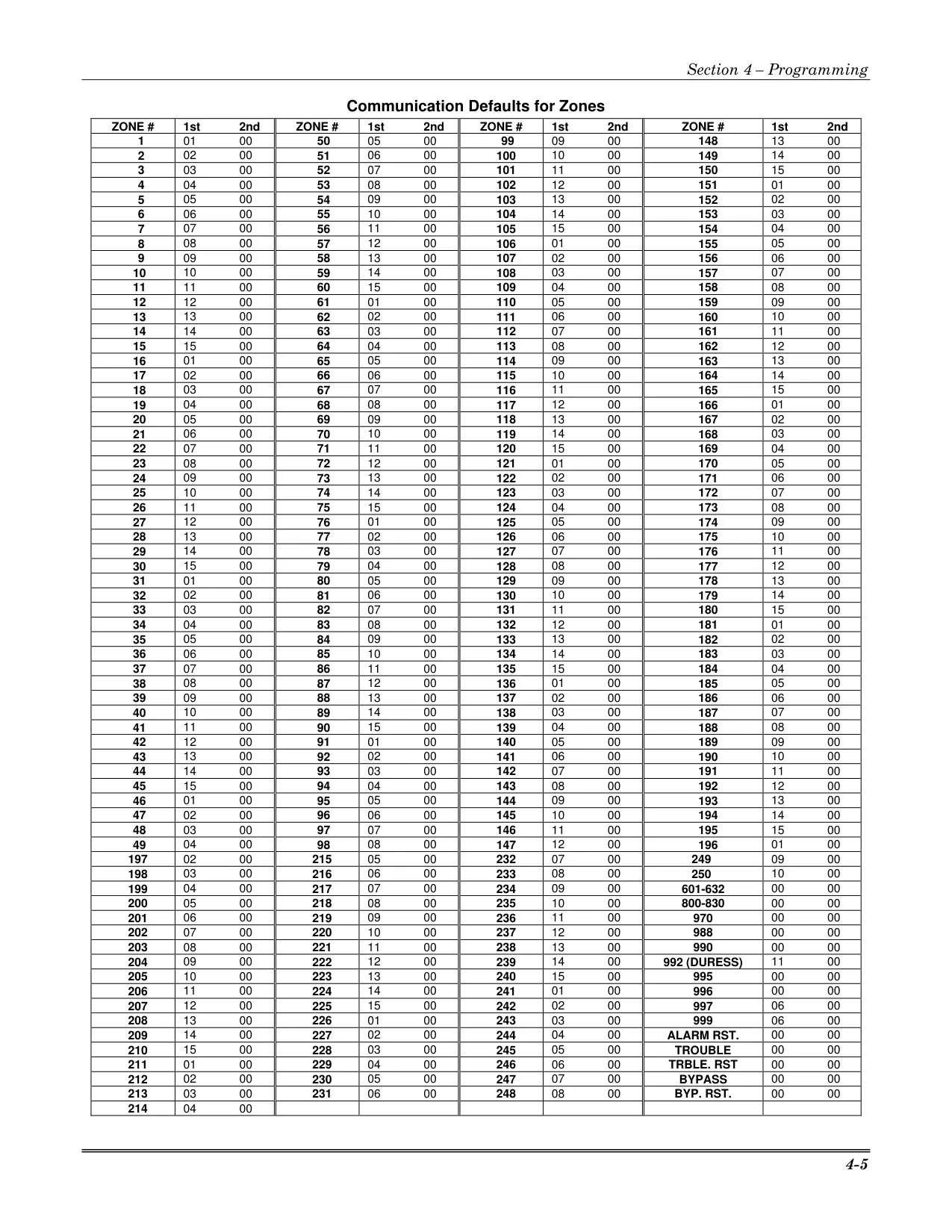 Section 4 – Programming

Communication Defaults for Zones

| ZONE # | 1st | 2nd | ZONE # | 1st | 2nd | ZONE # | 1st | 2nd | ZONE # | 1st | 2nd |
|---|---|---|---|---|---|---|---|---|---|---|---|
| 1 | 01 | 00 | 50 | 05 | 00 | 99 | 09 | 00 | 148 | 13 | 00 |
| 2 | 02 | 00 | 51 | 06 | 00 | 100 | 10 | 00 | 149 | 14 | 00 |
| 3 | 03 | 00 | 52 | 07 | 00 | 101 | 11 | 00 | 150 | 15 | 00 |
| 4 | 04 | 00 | 53 | 08 | 00 | 102 | 12 | 00 | 151 | 01 | 00 |
| 5 | 05 | 00 | 54 | 09 | 00 | 103 | 13 | 00 | 152 | 02 | 00 |
| 6 | 06 | 00 | 55 | 10 | 00 | 104 | 14 | 00 | 153 | 03 | 00 |
| 7 | 07 | 00 | 56 | 11 | 00 | 105 | 15 | 00 | 154 | 04 | 00 |
| 8 | 08 | 00 | 57 | 12 | 00 | 106 | 01 | 00 | 155 | 05 | 00 |
| 9 | 09 | 00 | 58 | 13 | 00 | 107 | 02 | 00 | 156 | 06 | 00 |
| 10 | 10 | 00 | 59 | 14 | 00 | 108 | 03 | 00 | 157 | 07 | 00 |
| 11 | 11 | 00 | 60 | 15 | 00 | 109 | 04 | 00 | 158 | 08 | 00 |
| 12 | 12 | 00 | 61 | 01 | 00 | 110 | 05 | 00 | 159 | 09 | 00 |
| 13 | 13 | 00 | 62 | 02 | 00 | 111 | 06 | 00 | 160 | 10 | 00 |
| 14 | 14 | 00 | 63 | 03 | 00 | 112 | 07 | 00 | 161 | 11 | 00 |
| 15 | 15 | 00 | 64 | 04 | 00 | 113 | 08 | 00 | 162 | 12 | 00 |
| 16 | 01 | 00 | 65 | 05 | 00 | 114 | 09 | 00 | 163 | 13 | 00 |
| 17 | 02 | 00 | 66 | 06 | 00 | 115 | 10 | 00 | 164 | 14 | 00 |
| 18 | 03 | 00 | 67 | 07 | 00 | 116 | 11 | 00 | 165 | 15 | 00 |
| 19 | 04 | 00 | 68 | 08 | 00 | 117 | 12 | 00 | 166 | 01 | 00 |
| 20 | 05 | 00 | 69 | 09 | 00 | 118 | 13 | 00 | 167 | 02 | 00 |
| 21 | 06 | 00 | 70 | 10 | 00 | 119 | 14 | 00 | 168 | 03 | 00 |
| 22 | 07 | 00 | 71 | 11 | 00 | 120 | 15 | 00 | 169 | 04 | 00 |
| 23 | 08 | 00 | 72 | 12 | 00 | 121 | 01 | 00 | 170 | 05 | 00 |
| 24 | 09 | 00 | 73 | 13 | 00 | 122 | 02 | 00 | 171 | 06 | 00 |
| 25 | 10 | 00 | 74 | 14 | 00 | 123 | 03 | 00 | 172 | 07 | 00 |
| 26 | 11 | 00 | 75 | 15 | 00 | 124 | 04 | 00 | 173 | 08 | 00 |
| 27 | 12 | 00 | 76 | 01 | 00 | 125 | 05 | 00 | 174 | 09 | 00 |
| 28 | 13 | 00 | 77 | 02 | 00 | 126 | 06 | 00 | 175 | 10 | 00 |
| 29 | 14 | 00 | 78 | 03 | 00 | 127 | 07 | 00 | 176 | 11 | 00 |
| 30 | 15 | 00 | 79 | 04 | 00 | 128 | 08 | 00 | 177 | 12 | 00 |
| 31 | 01 | 00 | 80 | 05 | 00 | 129 | 09 | 00 | 178 | 13 | 00 |
| 32 | 02 | 00 | 81 | 06 | 00 | 130 | 10 | 00 | 179 | 14 | 00 |
| 33 | 03 | 00 | 82 | 07 | 00 | 131 | 11 | 00 | 180 | 15 | 00 |
| 34 | 04 | 00 | 83 | 08 | 00 | 132 | 12 | 00 | 181 | 01 | 00 |
| 35 | 05 | 00 | 84 | 09 | 00 | 133 | 13 | 00 | 182 | 02 | 00 |
| 36 | 06 | 00 | 85 | 10 | 00 | 134 | 14 | 00 | 183 | 03 | 00 |
| 37 | 07 | 00 | 86 | 11 | 00 | 135 | 15 | 00 | 184 | 04 | 00 |
| 38 | 08 | 00 | 87 | 12 | 00 | 136 | 01 | 00 | 185 | 05 | 00 |
| 39 | 09 | 00 | 88 | 13 | 00 | 137 | 02 | 00 | 186 | 06 | 00 |
| 40 | 10 | 00 | 89 | 14 | 00 | 138 | 03 | 00 | 187 | 07 | 00 |
| 41 | 11 | 00 | 90 | 15 | 00 | 139 | 04 | 00 | 188 | 08 | 00 |
| 42 | 12 | 00 | 91 | 01 | 00 | 140 | 05 | 00 | 189 | 09 | 00 |
| 43 | 13 | 00 | 92 | 02 | 00 | 141 | 06 | 00 | 190 | 10 | 00 |
| 44 | 14 | 00 | 93 | 03 | 00 | 142 | 07 | 00 | 191 | 11 | 00 |
| 45 | 15 | 00 | 94 | 04 | 00 | 143 | 08 | 00 | 192 | 12 | 00 |
| 46 | 01 | 00 | 95 | 05 | 00 | 144 | 09 | 00 | 193 | 13 | 00 |
| 47 | 02 | 00 | 96 | 06 | 00 | 145 | 10 | 00 | 194 | 14 | 00 |
| 48 | 03 | 00 | 97 | 07 | 00 | 146 | 11 | 00 | 195 | 15 | 00 |
| 49 | 04 | 00 | 98 | 08 | 00 | 147 | 12 | 00 | 196 | 01 | 00 |
| 197 | 02 | 00 | 215 | 05 | 00 | 232 | 07 | 00 | 249 | 09 | 00 |
| 198 | 03 | 00 | 216 | 06 | 00 | 233 | 08 | 00 | 250 | 10 | 00 |
| 199 | 04 | 00 | 217 | 07 | 00 | 234 | 09 | 00 | 601-632 | 00 | 00 |
| 200 | 05 | 00 | 218 | 08 | 00 | 235 | 10 | 00 | 800-830 | 00 | 00 |
| 201 | 06 | 00 | 219 | 09 | 00 | 236 | 11 | 00 | 970 | 00 | 00 |
| 202 | 07 | 00 | 220 | 10 | 00 | 237 | 12 | 00 | 988 | 00 | 00 |
| 203 | 08 | 00 | 221 | 11 | 00 | 238 | 13 | 00 | 990 | 00 | 00 |
| 204 | 09 | 00 | 222 | 12 | 00 | 239 | 14 | 00 | 992 (DURESS) | 11 | 00 |
| 205 | 10 | 00 | 223 | 13 | 00 | 240 | 15 | 00 | 995 | 00 | 00 |
| 206 | 11 | 00 | 224 | 14 | 00 | 241 | 01 | 00 | 996 | 00 | 00 |
| 207 | 12 | 00 | 225 | 15 | 00 | 242 | 02 | 00 | 997 | 06 | 00 |
| 208 | 13 | 00 | 226 | 01 | 00 | 243 | 03 | 00 | 999 | 06 | 00 |
| 209 | 14 | 00 | 227 | 02 | 00 | 244 | 04 | 00 | ALARM RST. | 00 | 00 |
| 210 | 15 | 00 | 228 | 03 | 00 | 245 | 05 | 00 | TROUBLE | 00 | 00 |
| 211 | 01 | 00 | 229 | 04 | 00 | 246 | 06 | 00 | TRBLE. RST | 00 | 00 |
| 212 | 02 | 00 | 230 | 05 | 00 | 247 | 07 | 00 | BYPASS | 00 | 00 |
| 213 | 03 | 00 | 231 | 06 | 00 | 248 | 08 | 00 | BYP. RST. | 00 | 00 |
| 214 | 04 | 00 | | | | | | | | | |

4-5